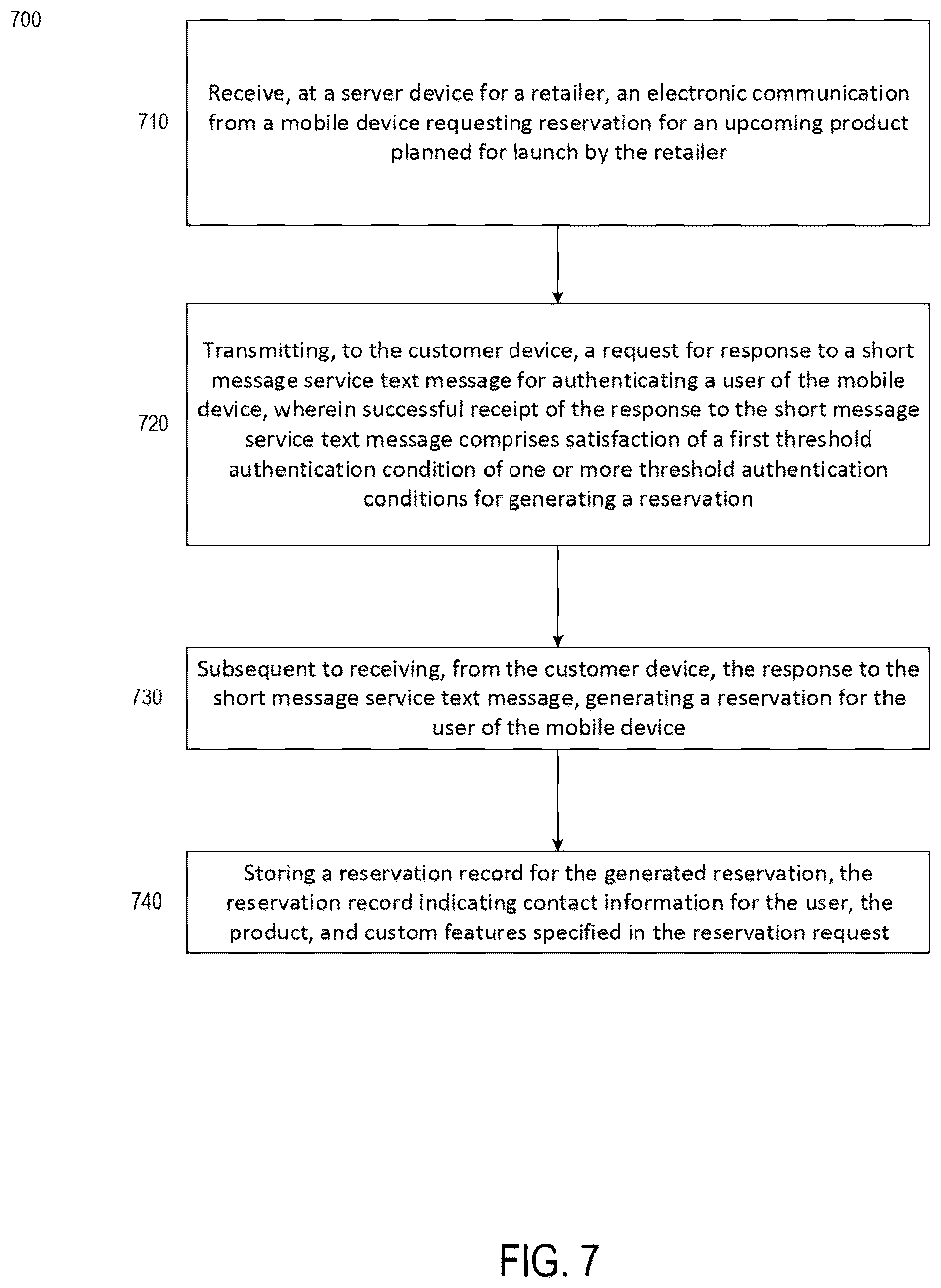 700

710

Receive, at a server device for a retailer, an electronic communication from a mobile device requesting reservation for an upcoming product planned for launch by the retailer

720

Transmitting, to the customer device, a request for response to a short message service text message for authenticating a user of the mobile device, wherein successful receipt of the response to the short message service text message comprises satisfaction of a first threshold authentication condition of one or more threshold authentication conditions for generating a reservation

730

Subsequent to receiving, from the customer device, the response to the short message service text message, generating a reservation for the user of the mobile device

740

Storing a reservation record for the generated reservation, the reservation record indicating contact information for the user, the product, and custom features specified in the reservation request

FIG. 7